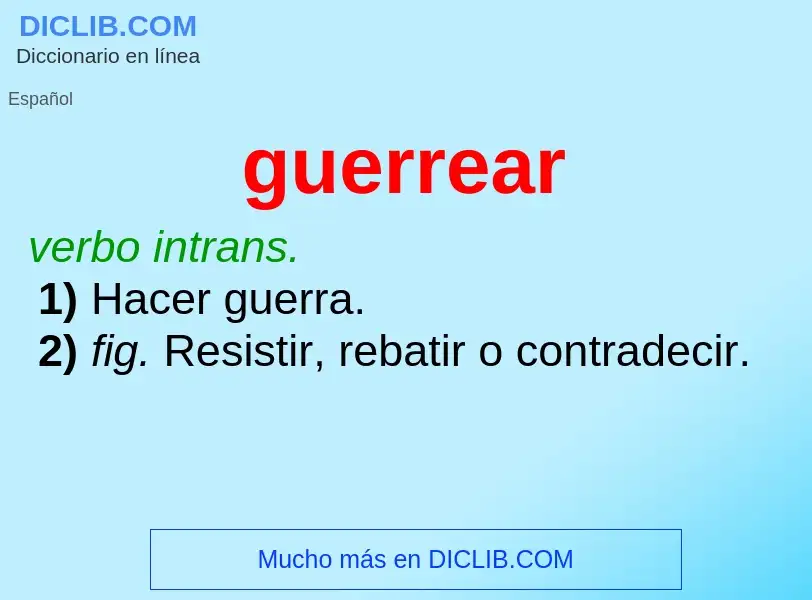 DICLIB.COM
Diccionario en línea

Español

guerrear

verbo intrans.
1) Hacer guerra.
2) fig. Resistir, rebatir o contradecir.

Mucho más en DICLIB.COM